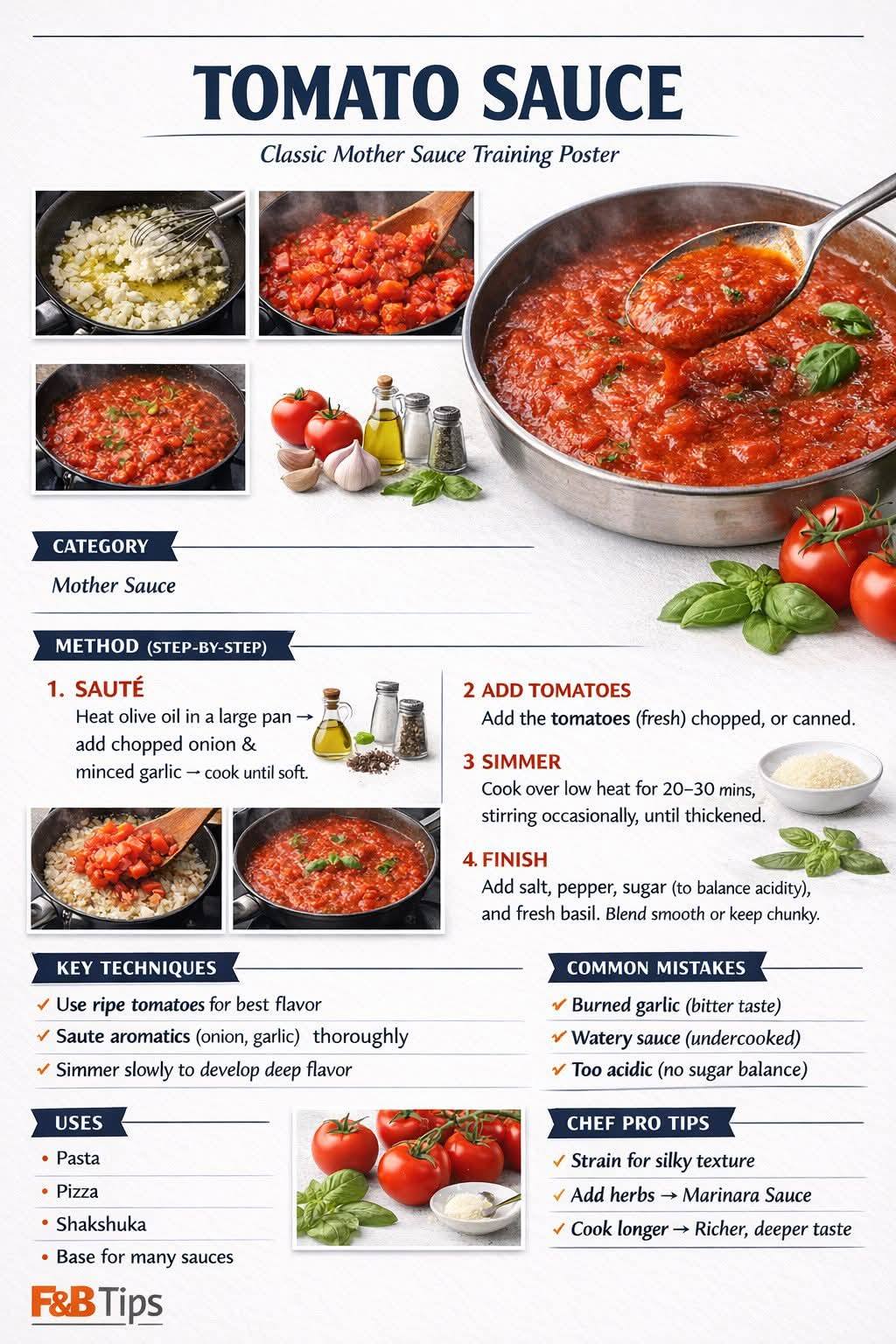 TOMATO SAUCE

Classic Mother Sauce Training Poster

CATEGORY

Mother Sauce

METHOD (STEP-BY-STEP)

1. SAUTÉ
Heat olive oil in a large pan → add chopped onion & minced garlic → cook until soft.

2 ADD TOMATOES
Add the tomatoes (fresh) chopped, or canned.

3 SIMMER
Cook over low heat for 20–30 mins, stirring occasionally, until thickened.

4. FINISH
Add salt, pepper, sugar (to balance acidity), and fresh basil. Blend smooth or keep chunky.

KEY TECHNIQUES

✓ Use ripe tomatoes for best flavor
✓ Saute aromatics (onion, garlic) thoroughly
✓ Simmer slowly to develop deep flavor

COMMON MISTAKES

✓ Burned garlic (bitter taste)
✓ Watery sauce (undercooked)
✓ Too acidic (no sugar balance)

USES

• Pasta
• Pizza
• Shakshuka
• Base for many sauces

CHEF PRO TIPS

✓ Strain for silky texture
✓ Add herbs → Marinara Sauce
✓ Cook longer → Richer, deeper taste

F&B Tips